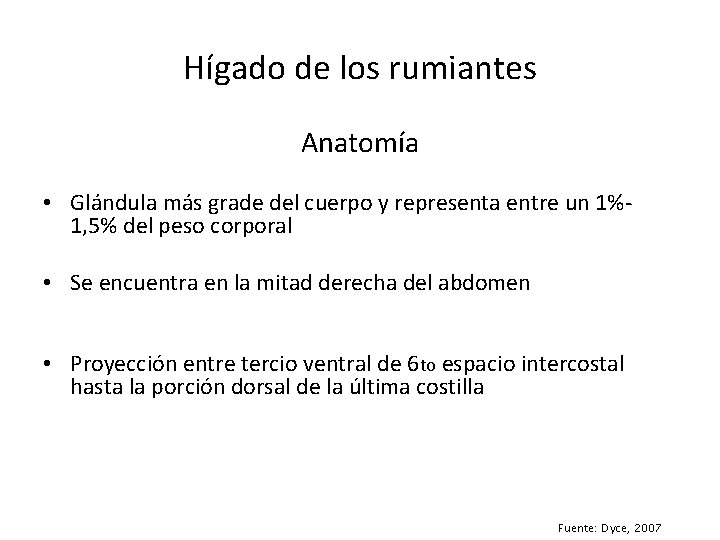 Hígado de los rumiantes

Anatomía

• Glándula más grade del cuerpo y representa entre un 1%-1,5% del peso corporal

• Se encuentra en la mitad derecha del abdomen

• Proyección entre tercio ventral de 6to espacio intercostal hasta la porción dorsal de la última costilla

Fuente: Dyce, 2007